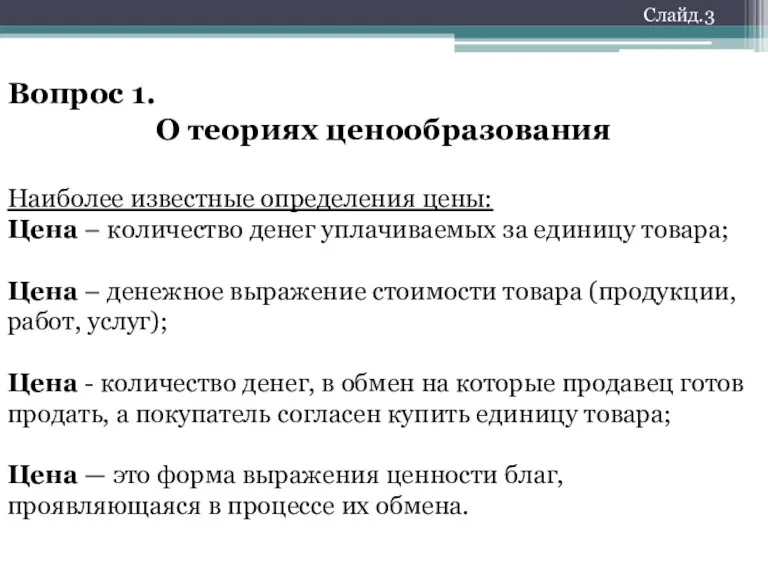 Слайд.3

Вопрос 1.
О теориях ценообразования

Наиболее известные определения цены:
Цена – количество денег уплачиваемых за единицу товара;

Цена – денежное выражение стоимости товара (продукции, работ, услуг);

Цена - количество денег, в обмен на которые продавец готов продать, а покупатель согласен купить единицу товара;

Цена — это форма выражения ценности благ, проявляющаяся в процессе их обмена.